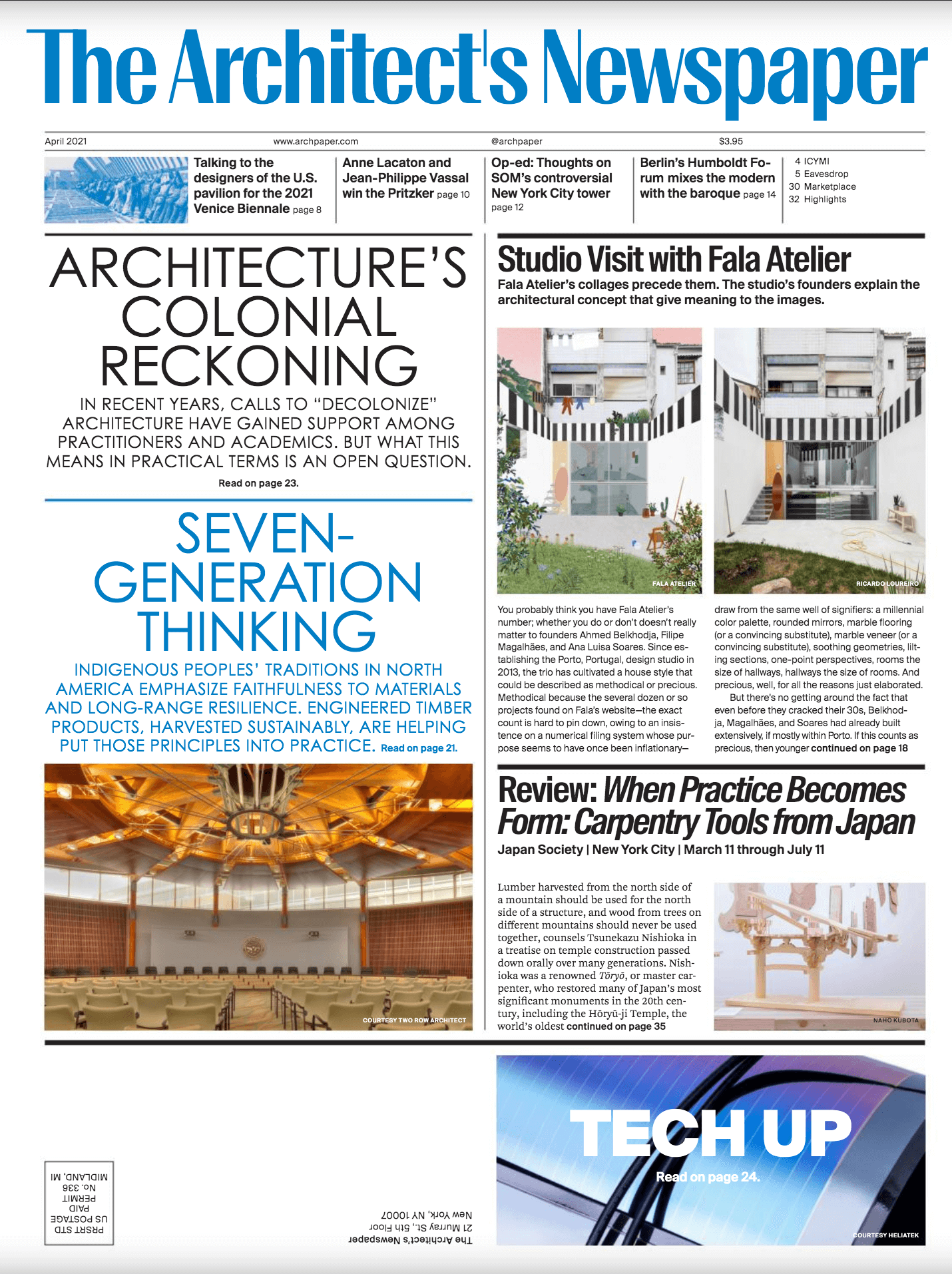 The Architect's Newspaper

April 2021 www.archpaper.com @archpaper $3.95

Talking to the designers of the U.S. pavilion for the 2021 Venice Biennale page 8

Anne Lacaton and Jean-Philippe Vassal win the Pritzker page 10

Op-ed: Thoughts on SOM's controversial New York City tower page 12

Berlin's Humboldt Forum mixes the modern with the baroque page 14

4 ICYMI
5 Eavesdrop
30 Marketplace
32 Highlights

ARCHITECTURE'S COLONIAL RECKONING

IN RECENT YEARS, CALLS TO "DECOLONIZE" ARCHITECTURE HAVE GAINED SUPPORT AMONG PRACTITIONERS AND ACADEMICS. BUT WHAT THIS MEANS IN PRACTICAL TERMS IS AN OPEN QUESTION.

Read on page 23.

SEVEN-GENERATION THINKING

INDIGENOUS PEOPLES' TRADITIONS IN NORTH AMERICA EMPHASIZE FAITHFULNESS TO MATERIALS AND LONG-RANGE RESILIENCE. ENGINEERED TIMBER PRODUCTS, HARVESTED SUSTAINABLY, ARE HELPING PUT THOSE PRINCIPLES INTO PRACTICE. Read on page 21.

COURTESY TWO ROW ARCHITECT

Studio Visit with Fala Atelier

Fala Atelier's collages precede them. The studio's founders explain the architectural concept that give meaning to the images.

FALA ATELIER

RICARDO LOUREIRO

You probably think you have Fala Atelier's number; whether you do or don't doesn't really matter to founders Ahmed Belkhodja, Filipe Magalhães, and Ana Luisa Soares. Since establishing the Porto, Portugal, design studio in 2013, the trio has cultivated a house style that could be described as methodical or precious. Methodical because the several dozen or so projects found on Fala's website—the exact count is hard to pin down, owing to an insistence on a numerical filing system whose purpose seems to have once been inflationary—draw from the same well of signifiers: a millennial color palette, rounded mirrors, marble flooring (or a convincing substitute), marble veneer (or a convincing substitute), soothing geometries, lilting sections, one-point perspectives, rooms the size of hallways, hallways the size of rooms. And precious, well, for all the reasons just elaborated.

But there's no getting around the fact that even before they cracked their 30s, Belkhodja, Magalhães, and Soares had already built extensively, if mostly within Porto. If this counts as precious, then younger continued on page 18

Review: When Practice Becomes Form: Carpentry Tools from Japan

Japan Society | New York City | March 11 through July 11

Lumber harvested from the north side of a mountain should be used for the north side of a structure, and wood from trees on different mountains should never be used together, counsels Tsunekazu Nishioka in a treatise on temple construction passed down orally over many generations. Nishioka was a renowned Tōryō, or master carpenter, who restored many of Japan's most significant monuments in the 20th century, including the Hōryū-ji Temple, the world's oldest continued on page 35

NAHO KUBOTA

TECH UP

Read on page 24.

COURTESY HELIATEK

The Architect's Newspaper
21 Murray St., 5th Floor
New York, NY 10007

PRSRT STD
US POSTAGE
PAID
PERMIT
No. 336
MIDLAND, MI